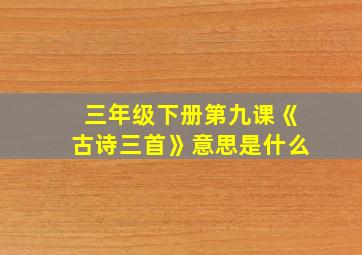 三年级下册第九课《古诗三首》意思是什么